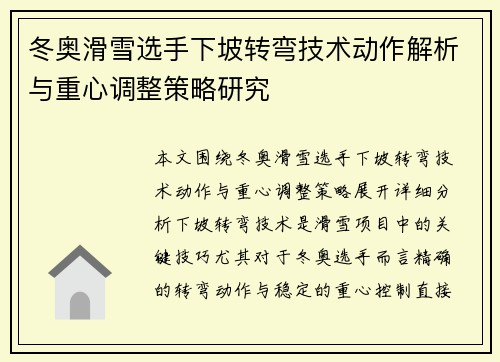 冬奥滑雪选手下坡转弯技术动作解析与重心调整策略研究

本文围绕冬奥滑雪选手下坡转弯技术动作与重心调整策略展开详细分析下坡转弯技术是滑雪项目中的关键技巧尤其对于冬奥选手而言精确的转弯动作与稳定的重心控制直接